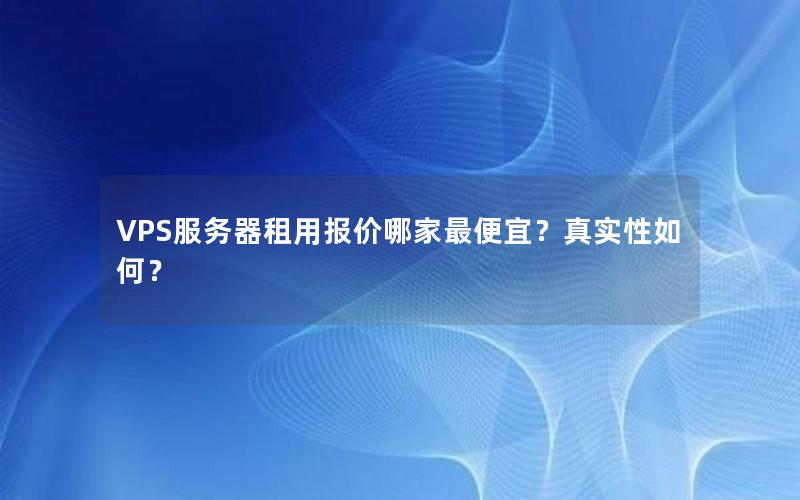 VPS服务器租用报价哪家最便宜？真实性如何？